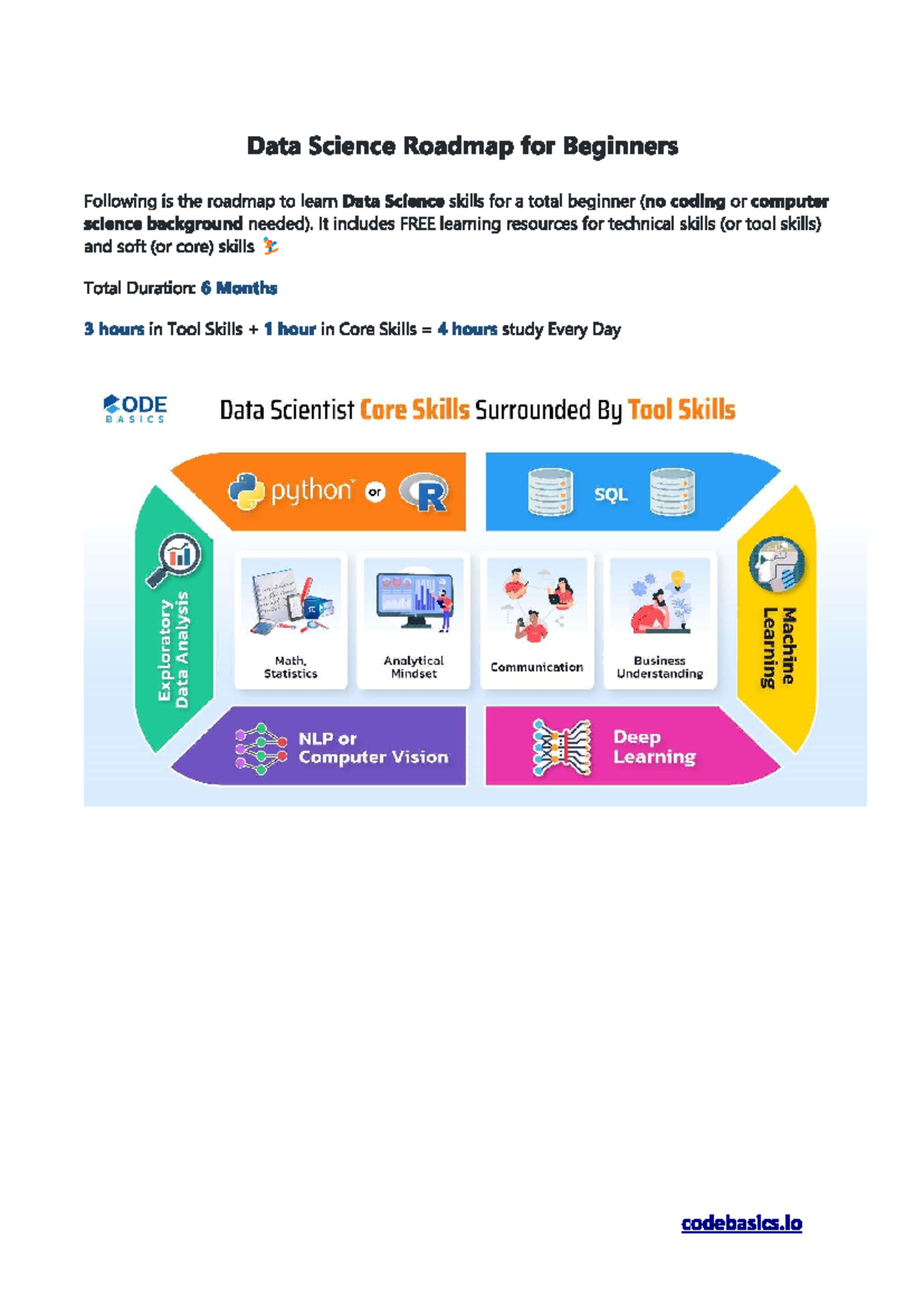 Data Science Roadmap for Beginners

Following is the roadmap to learn Data Science skills for a total beginner (no coding or computer science background needed). It includes FREE learning resources for technical skills (or tool skills) and soft (or core) skills

Total Duration: 6 Months

3 hours in Tool Skills + 1 hour in Core Skills = 4 hours study Every Day

CODE BASICS

Data Scientist Core Skills Surrounded By Tool Skills

python or R

SQL

Exploratory Data Analysis

Math, Statistics

Analytical Mindset

Communication

Business Understanding

Machine Learning

NLP or Computer Vision

Deep Learning

codebasics.io